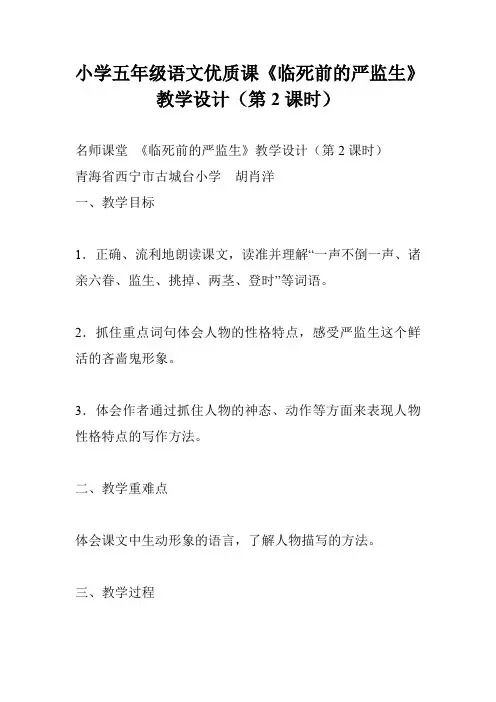 小学五年级语文优质课《临死前的严监生》教学设计（第 2 课时）

名师课堂 《临死前的严监生》教学设计（第 2 课时）
青海省西宁市古城台小学 胡肖洋
一、教学目标

1．正确、流利地朗读课文，读准并理解“一声不倒一声、诸亲六眷、监生、挑掉、两茎、登时”等词语。

2．抓住重点词句体会人物的性格特点，感受严监生这个鲜活的吝啬鬼形象。

3．体会作者通过抓住人物的神态、动作等方面来表现人物性格特点的写作方法。

二、教学重难点

体会课文中生动形象的语言，了解人物描写的方法。

三、教学过程